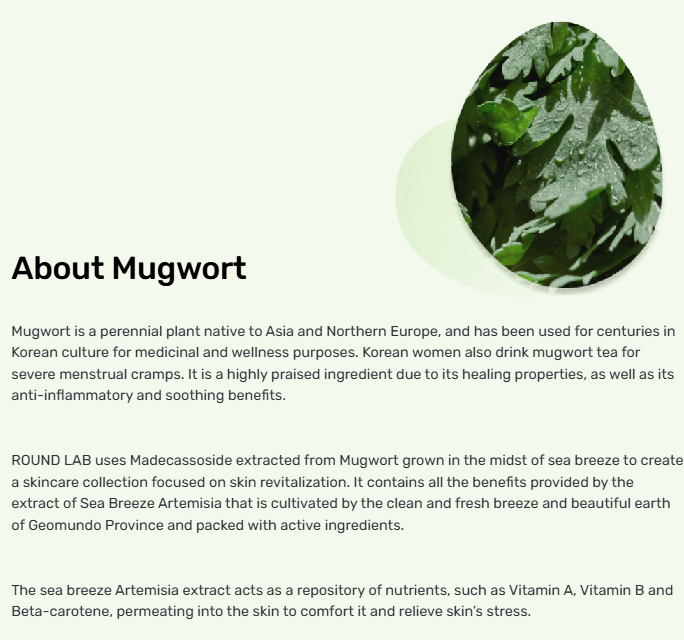 About Mugwort

Mugwort is a perennial plant native to Asia and Northern Europe, and has been used for centuries in Korean culture for medicinal and wellness purposes. Korean women also drink mugwort tea for severe menstrual cramps. It is a highly praised ingredient due to its healing properties, as well as its anti-inflammatory and soothing benefits.

ROUND LAB uses Madecassoside extracted from Mugwort grown in the midst of sea breeze to create a skincare collection focused on skin revitalization. It contains all the benefits provided by the extract of Sea Breeze Artemisia that is cultivated by the clean and fresh breeze and beautiful earth of Geomundo Province and packed with active ingredients.

The sea breeze Artemisia extract acts as a repository of nutrients, such as Vitamin A, Vitamin B and Beta-carotene, permeating into the skin to comfort it and relieve skin's stress.